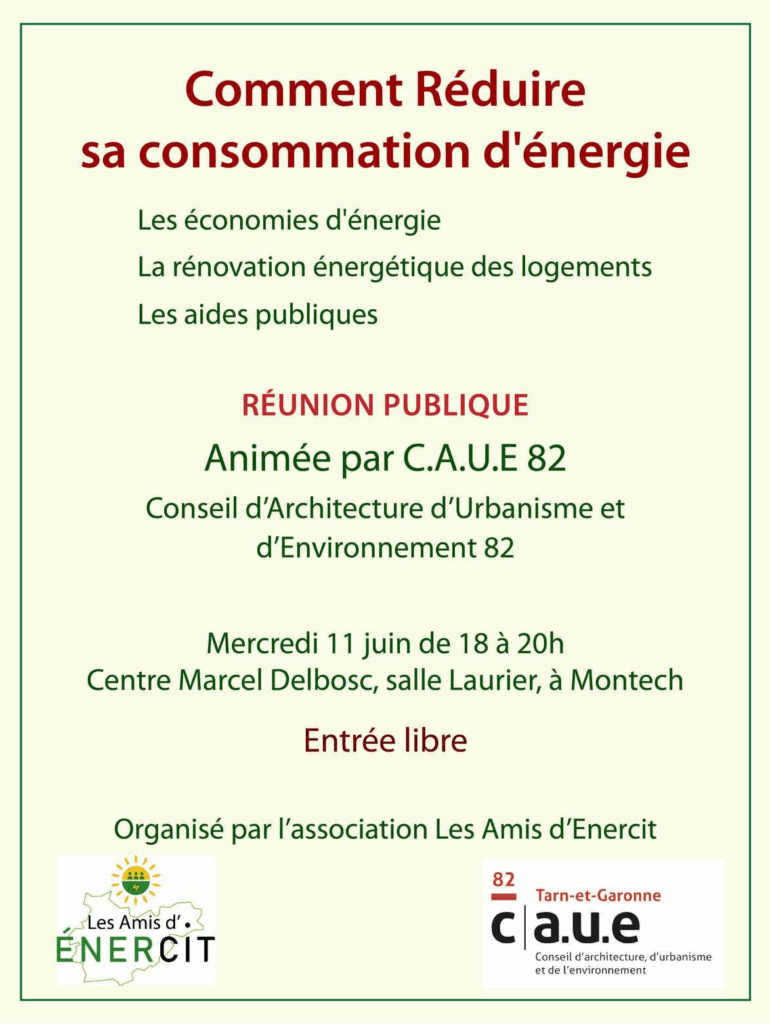 Comment Réduire sa consommation d'énergie

Les économies d'énergie

La rénovation énergétique des logements

Les aides publiques

RÉUNION PUBLIQUE

Animée par C.A.U.E 82

Conseil d'Architecture d'Urbanisme et d'Environnement 82

Mercredi 11 juin de 18 à 20h

Centre Marcel Delbosc, salle Laurier, à Montech

Entrée libre

Organisé par l'association Les Amis d'Enercit

Les Amis d'
ÉNERCIT

82
Tarn-et-Garonne
c|a.u.e
Conseil d'architecture, d'urbanisme et de l'environnement